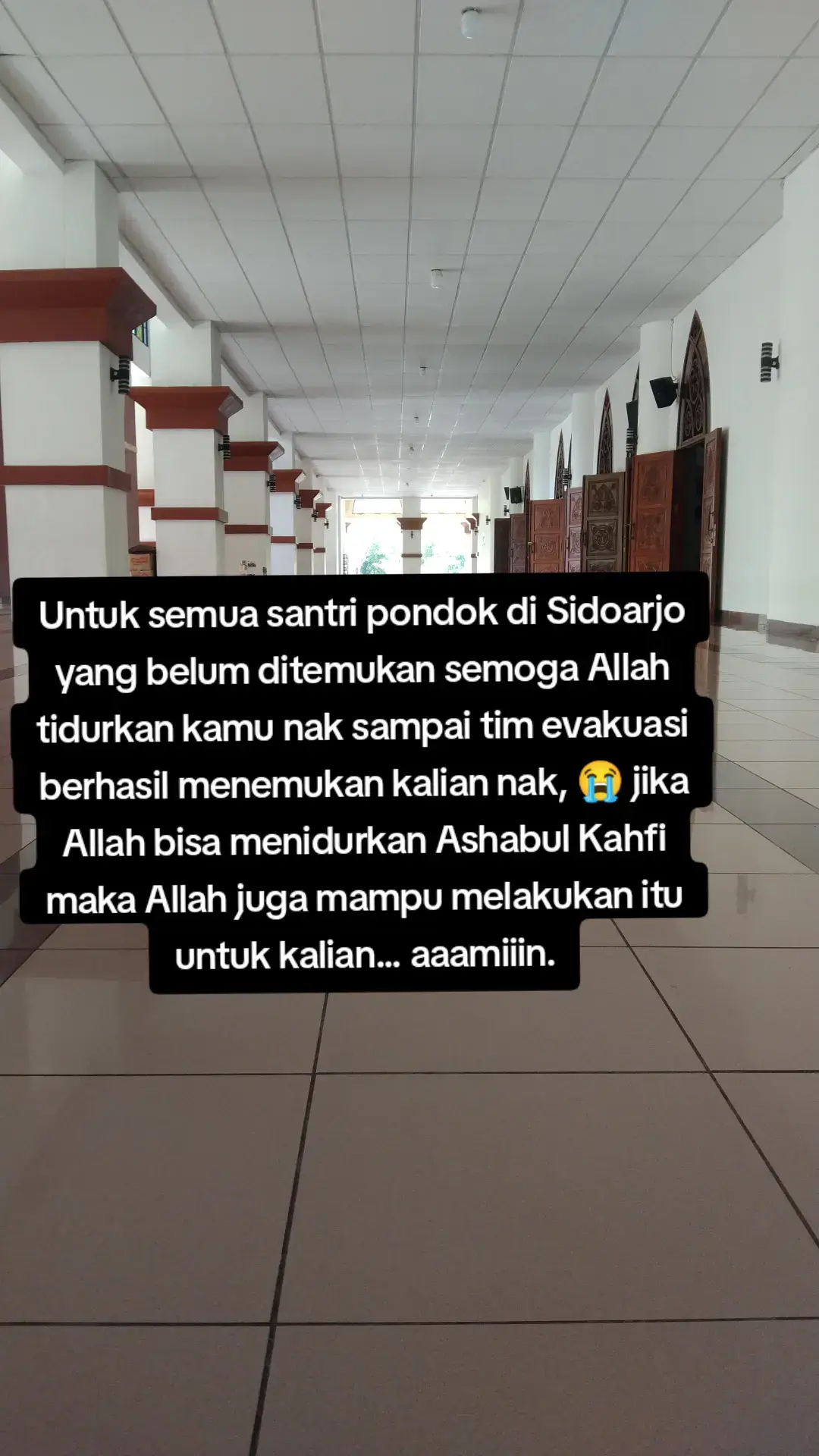 Untuk semua santri pondok di Sidoarjo yang belum ditemukan semoga Allah tidurkan kamu nak sampai tim evakuasi berhasil menemukan kalian nak, 😭 jika Allah bisa menidurkan Ashabul Kahfi maka Allah juga mampu melakukan itu untuk kalian... aaamiiin.